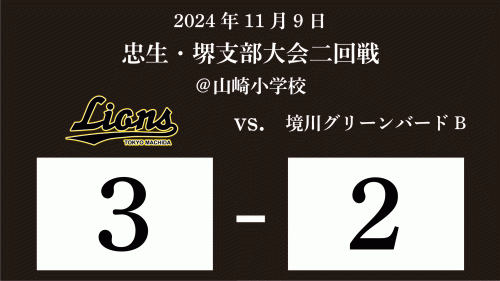 2024 年 11 月 9 日

忠生・堺支部大会二回戦

＠山崎小学校

Lions
TOKYO MACHIDA

vs.　境川グリーンバード B

3

-

2